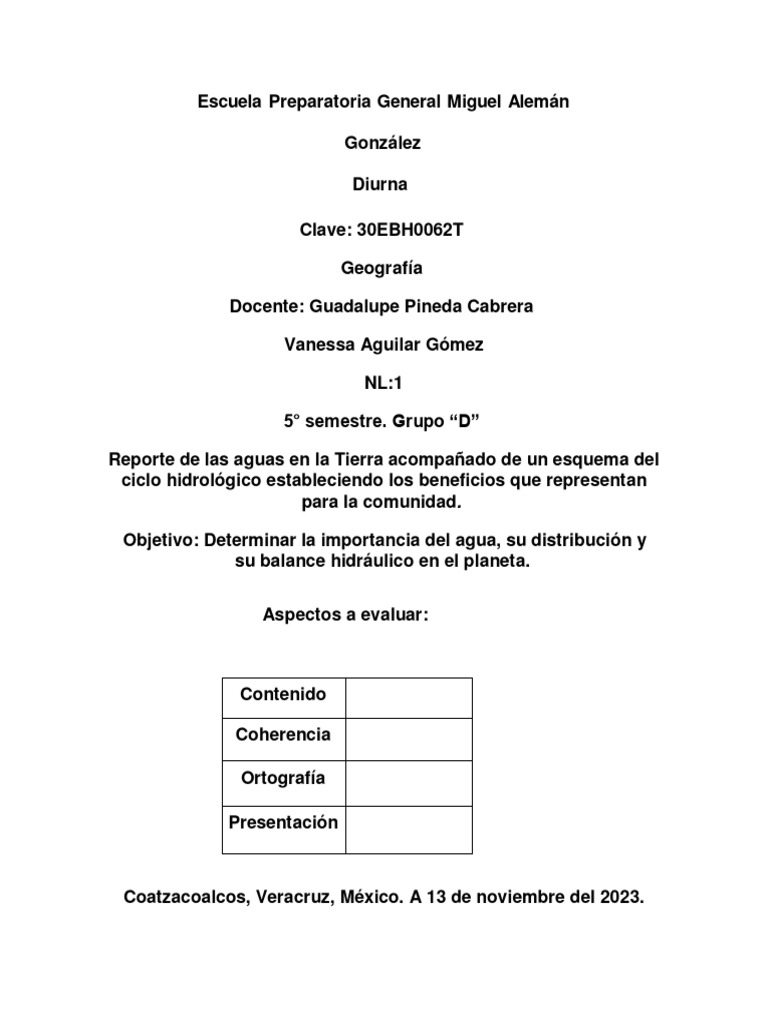 Escuela Preparatoria General Miguel Alemán

González

Diurna

Clave: 30EBH0062T

Geografía

Docente: Guadalupe Pineda Cabrera

Vanessa Aguilar Gómez

NL:1

5° semestre. Grupo “D”

Reporte de las aguas en la Tierra acompañado de un esquema del ciclo hidrológico estableciendo los beneficios que representan para la comunidad.

Objetivo: Determinar la importancia del agua, su distribución y su balance hidráulico en el planeta.

Aspectos a evaluar:

| Contenido | |
|---|---|
| Coherencia | |
| Ortografía | |
| Presentación | |

Coatzacoalcos, Veracruz, México. A 13 de noviembre del 2023.